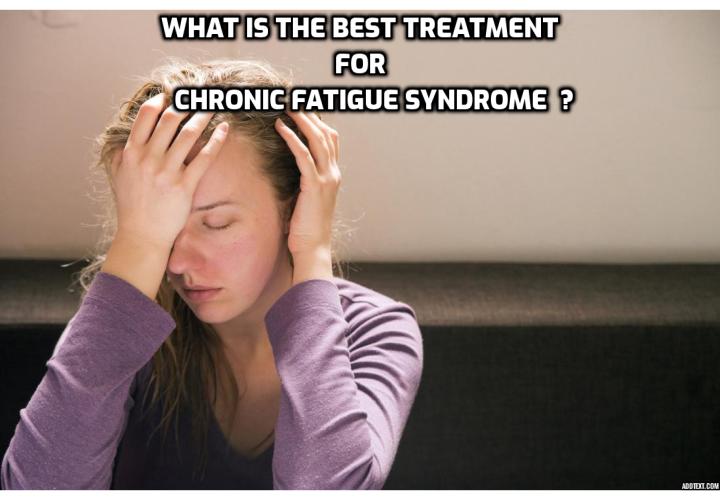 WHAT IS THE BEST TREATMENT
FOR
CHRONIC FATIGUE SYNDROME ?

ADDTEXT.COM